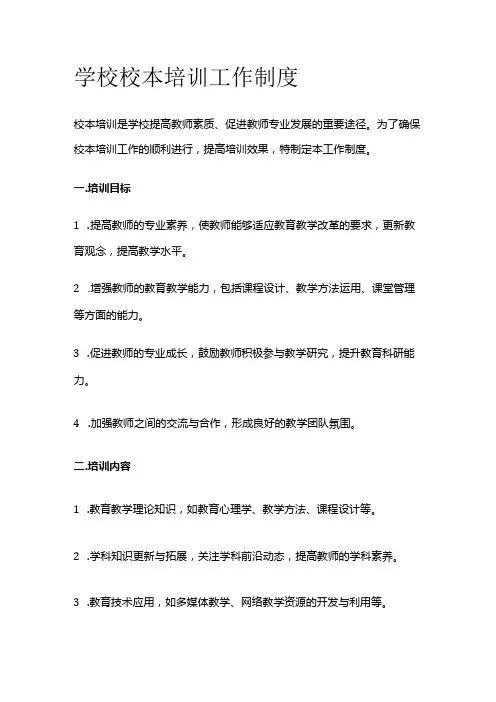 学校校本培训工作制度

校本培训是学校提高教师素质、促进教师专业发展的重要途径。为了确保校本培训工作的顺利进行，提高培训效果，特制定本工作制度。

一.培训目标

1 .提高教师的专业素养，使教师能够适应教育教学改革的要求，更新教育观念，提高教学水平。

2 .增强教师的教育教学能力，包括课程设计、教学方法运用、课堂管理等方面的能力。

3 .促进教师的专业成长，鼓励教师积极参与教学研究，提升教育科研能力。

4 .加强教师之间的交流与合作，形成良好的教学团队氛围。

二.培训内容

1 .教育教学理论知识，如教育心理学、教学方法、课程设计等。

2 .学科知识更新与拓展，关注学科前沿动态，提高教师的学科素养。

3 .教育技术应用，如多媒体教学、网络教学资源的开发与利用等。